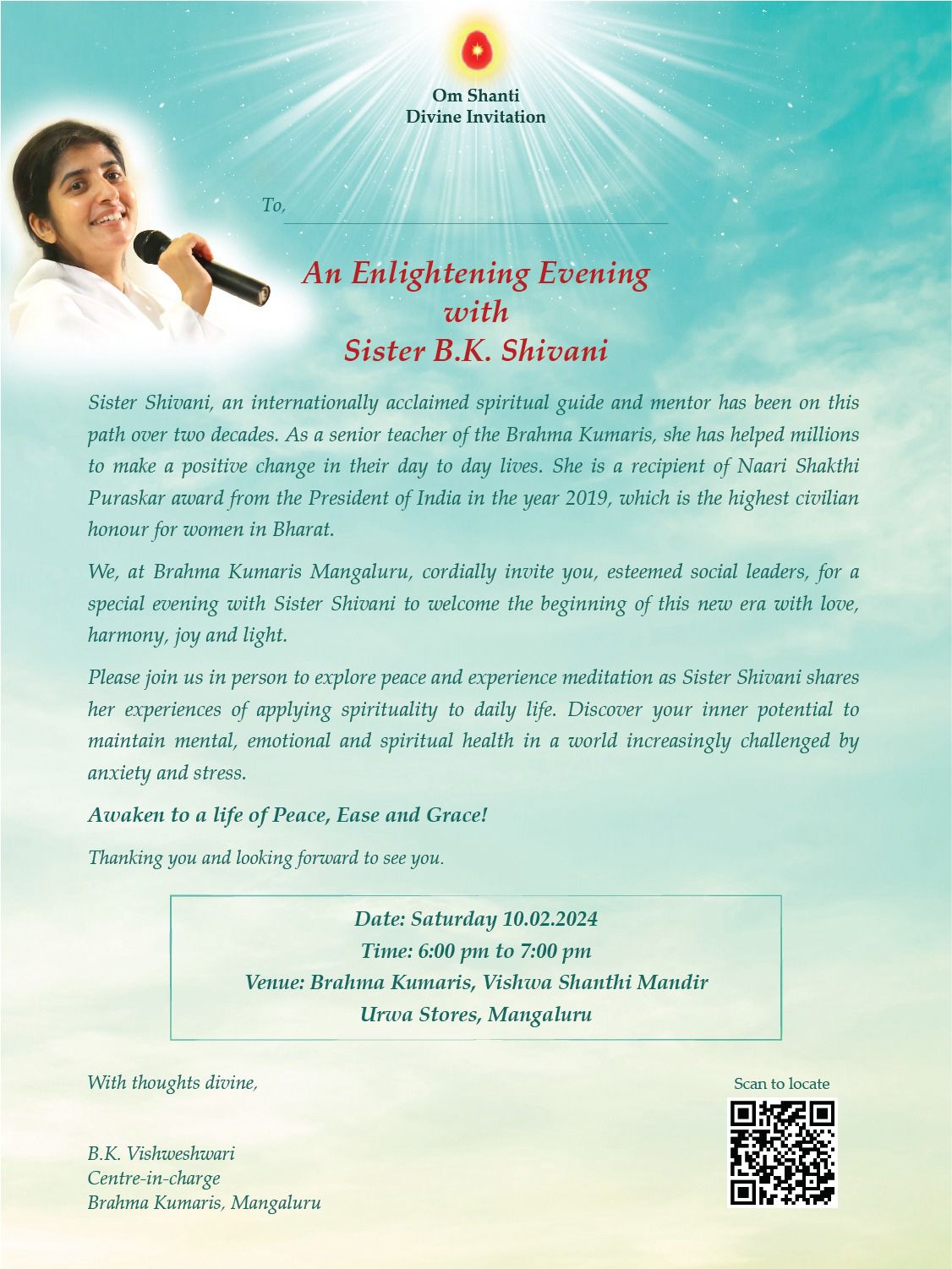 Om Shanti
Divine Invitation

To,

An Enlightening Evening
with
Sister B.K. Shivani

Sister Shivani, an internationally acclaimed spiritual guide and mentor has been on this path over two decades. As a senior teacher of the Brahma Kumaris, she has helped millions to make a positive change in their day to day lives. She is a recipient of Naari Shakthi Puraskar award from the President of India in the year 2019, which is the highest civilian honour for women in Bharat.

We, at Brahma Kumaris Mangaluru, cordially invite you, esteemed social leaders, for a special evening with Sister Shivani to welcome the beginning of this new era with love, harmony, joy and light.

Please join us in person to explore peace and experience meditation as Sister Shivani shares her experiences of applying spirituality to daily life. Discover your inner potential to maintain mental, emotional and spiritual health in a world increasingly challenged by anxiety and stress.

Awaken to a life of Peace, Ease and Grace!

Thanking you and looking forward to see you.

Date: Saturday 10.02.2024
Time: 6:00 pm to 7:00 pm
Venue: Brahma Kumaris, Vishwa Shanthi Mandir
Urwa Stores, Mangaluru

With thoughts divine,

B.K. Vishweshwari
Centre-in-charge
Brahma Kumaris, Mangaluru

Scan to locate